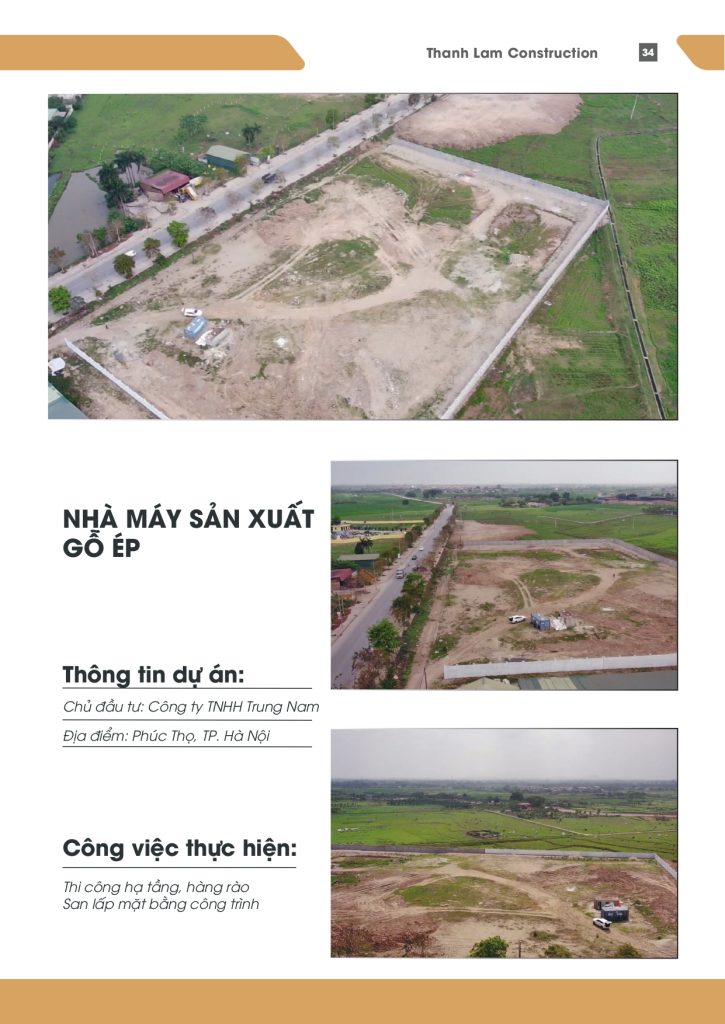 Thanh Lam Construction 34

NHÀ MÁY SẢN XUẤT GỖ ÉP

Thông tin dự án:

Chủ đầu tư: Công ty TNHH Trung Nam

Địa điểm: Phúc Thọ, TP. Hà Nội

Công việc thực hiện:

Thi công hạ tầng, hàng rào
San lấp mặt bằng công trình